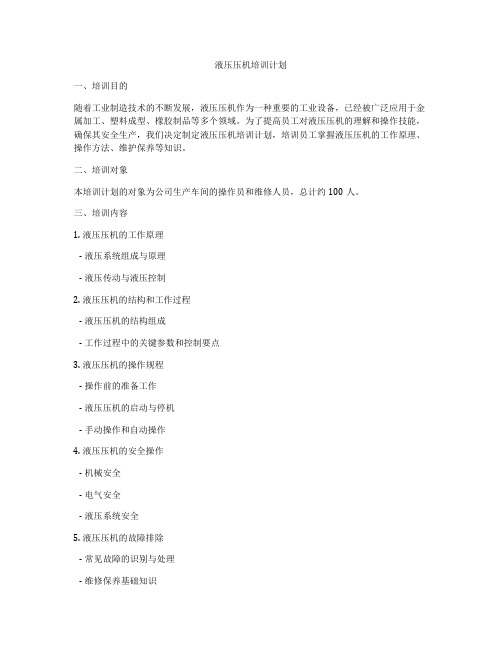 液压压机培训计划

一、培训目的

随着工业制造技术的不断发展，液压压机作为一种重要的工业设备，已经被广泛应用于金属加工、塑料成型、橡胶制品等多个领域。为了提高员工对液压压机的理解和操作技能，确保其安全生产，我们决定制定液压压机培训计划，培训员工掌握液压压机的工作原理、操作方法、维护保养等知识。

二、培训对象

本培训计划的对象为公司生产车间的操作员和维修人员，总计约 100 人。

三、培训内容

1. 液压压机的工作原理

- 液压系统组成与原理

- 液压传动与液压控制

2. 液压压机的结构和工作过程

- 液压压机的结构组成

- 工作过程中的关键参数和控制要点

3. 液压压机的操作规程

- 操作前的准备工作

- 液压压机的启动与停机

- 手动操作和自动操作

4. 液压压机的安全操作

- 机械安全

- 电气安全

- 液压系统安全

5. 液压压机的故障排除

- 常见故障的识别与处理

- 维修保养基础知识